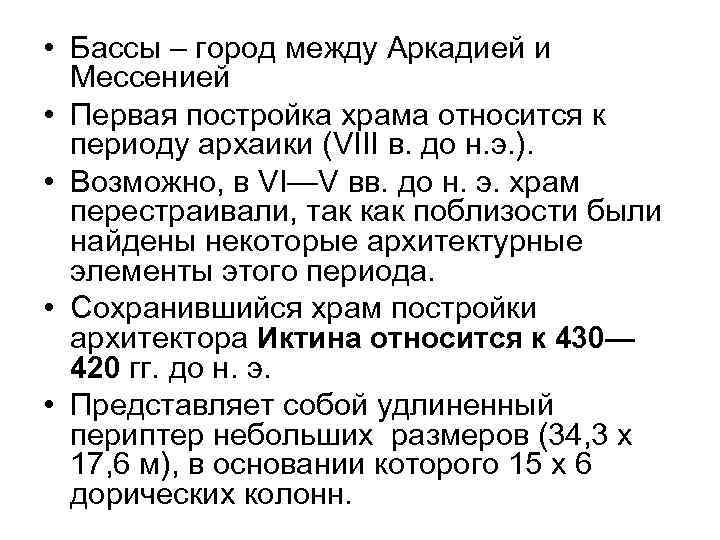 • Бассы – город между Аркадией и Мессенией
• Первая постройка храма относится к периоду архаики (VIII в. до н.э.).
• Возможно, в VI—V вв. до н. э. храм перестраивали, так как поблизости были найдены некоторые архитектурные элементы этого периода.
• Сохранившийся храм постройки архитектора Иктина относится к 430—420 гг. до н. э.
• Представляет собой удлиненный периптер небольших размеров (34,3 х 17,6 м), в основании которого 15 х 6 дорических колонн.